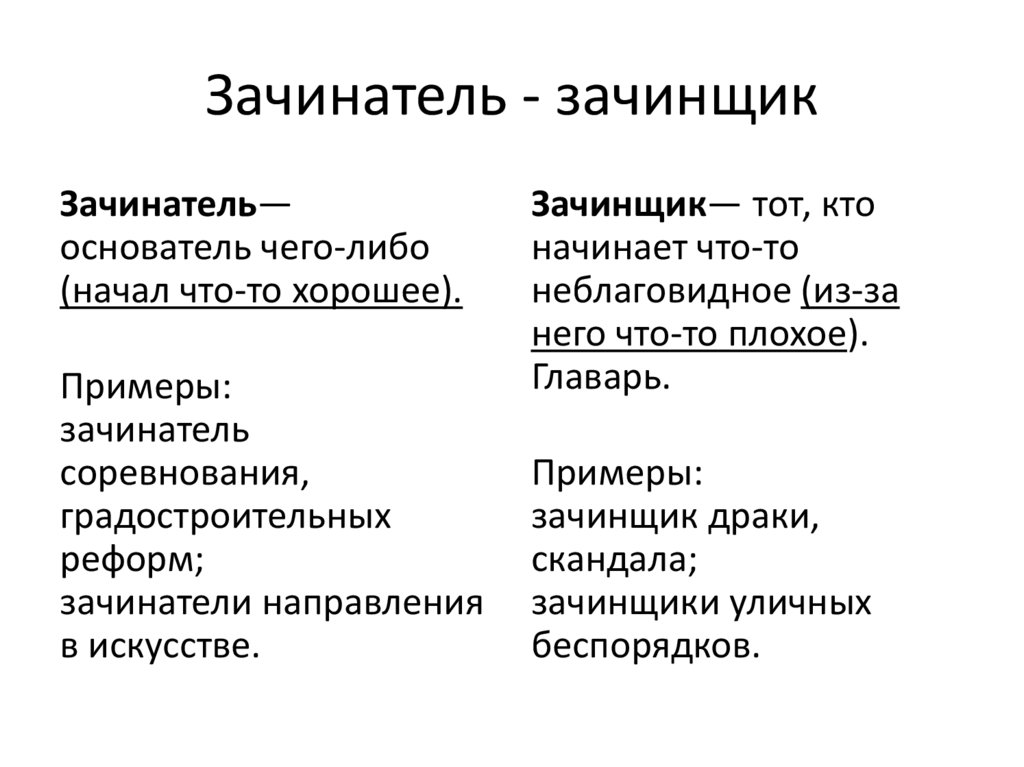 Зачинатель - зачинщик

Зачинатель— основатель чего-либо (начал что-то хорошее).

Примеры:
зачинатель соревнования, градостроительных реформ;
зачинатели направления в искусстве.

Зачинщик— тот, кто начинает что-то неблаговидное (из-за него что-то плохое). Главарь.

Примеры:
зачинщик драки, скандала;
зачинщики уличных беспорядков.